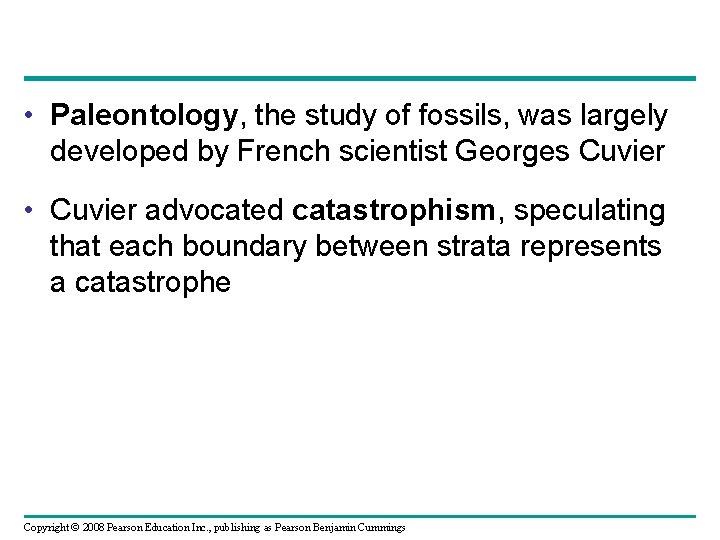 • Paleontology, the study of fossils, was largely developed by French scientist Georges Cuvier

• Cuvier advocated catastrophism, speculating that each boundary between strata represents a catastrophe

Copyright © 2008 Pearson Education Inc., publishing as Pearson Benjamin Cummings